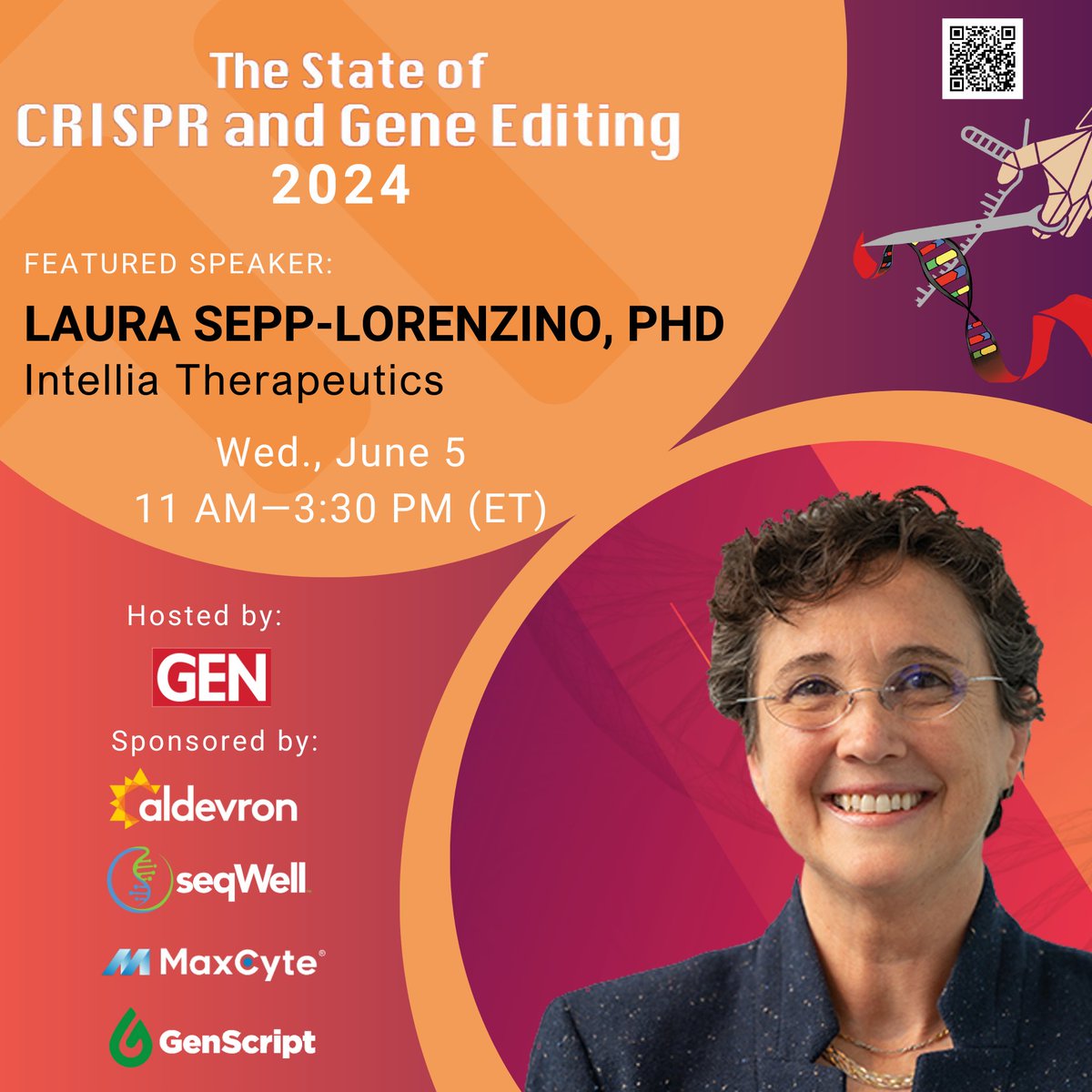 The State of
CRISPR and Gene Editing
2024

FEATURED SPEAKER:

LAURA SEPP-LORENZINO, PHD
Intellia Therapeutics

Wed., June 5
11 AM—3:30 PM (ET)

Hosted by:

GEN

Sponsored by:

aldevron

seqWell

MaxCyte

GenScript